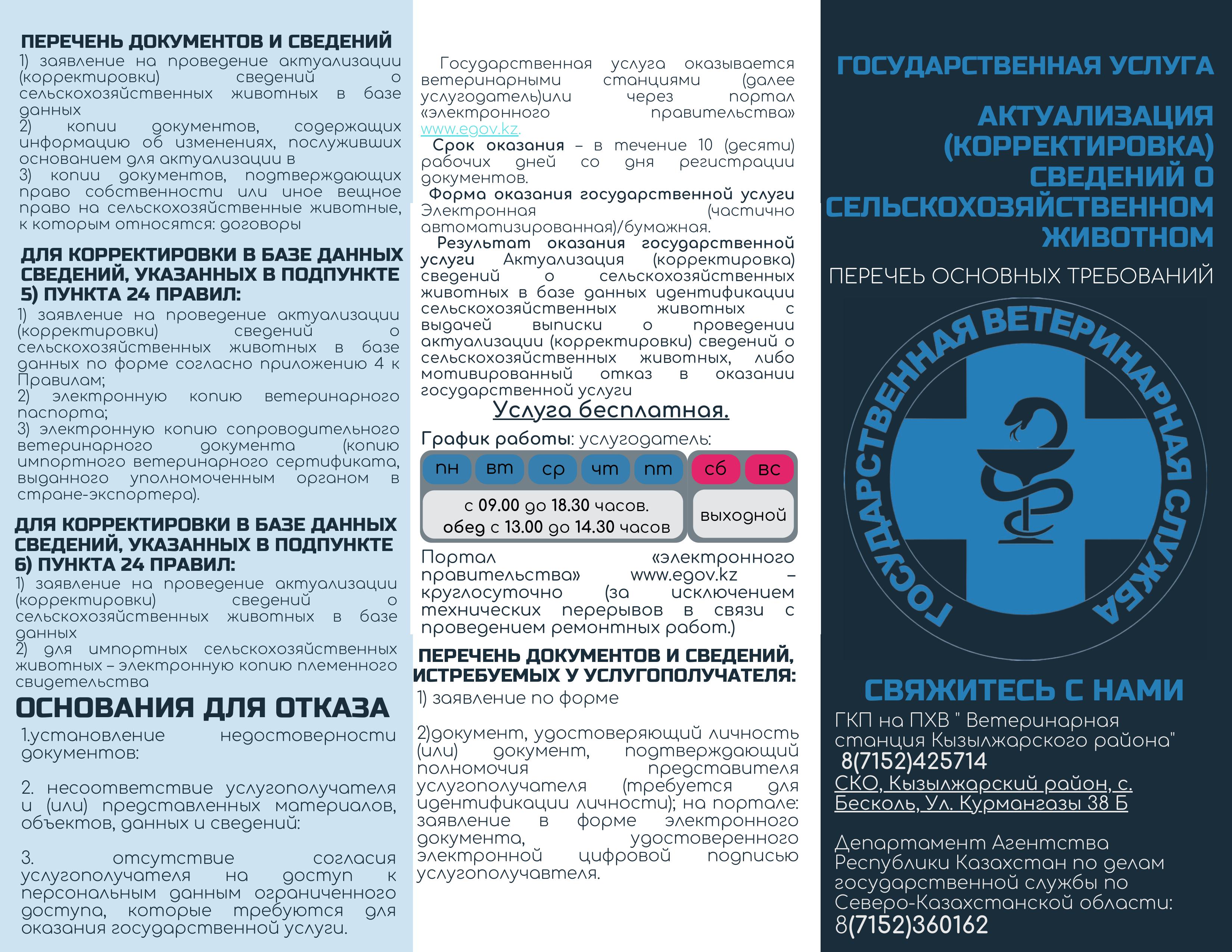 ПЕРЕЧЕНЬ ДОКУМЕНТОВ И СВЕДЕНИЙ
1) заявление на проведение актуализации (корректировки) сведений о сельскохозяйственных животных в базе данных
2) копии документов, содержащих информацию об изменениях, послуживших основанием для актуализации в
3) копии документов, подтверждающих право собственности или иное вещное право на сельскохозяйственные животные, к которым относятся: договоры

ДЛЯ КОРРЕКТИРОВКИ В БАЗЕ ДАННЫХ СВЕДЕНИЙ, УКАЗАННЫХ В ПОДПУНКТЕ 5) ПУНКТА 24 ПРАВИЛ:
1) заявление на проведение актуализации (корректировки) сведений о сельскохозяйственных животных в базе данных по форме согласно приложению 4 к Правилам;
2) электронную копию ветеринарного паспорта;
3) электронную копию сопроводительного ветеринарного документа (копию импортного ветеринарного сертификата, выданного уполномоченным органом в стране-экспортера).

ДЛЯ КОРРЕКТИРОВКИ В БАЗЕ ДАННЫХ СВЕДЕНИЙ, УКАЗАННЫХ В ПОДПУНКТЕ 6) ПУНКТА 24 ПРАВИЛ:
1) заявление на проведение актуализации (корректировки) сведений о сельскохозяйственных животных в базе данных
2) для импортных сельскохозяйственных животных – электронную копию племенного свидетельства

ОСНОВАНИЯ ДЛЯ ОТКАЗА
1.установление недостоверности документов:

2. несоответствие услугополучателя и (или) представленных материалов, объектов, данных и сведений:

3. отсутствие согласия услугополучателя на доступ к персональным данным ограниченного доступа, которые требуются для оказания государственной услуги.

Государственная услуга оказывается ветеринарными станциями (далее услугодатель)или через портал «электронного правительства» www.egov.kz.
Срок оказания – в течение 10 (десяти) рабочих дней со дня регистрации документов.
Форма оказания государственной услуги Электронная (частично автоматизированная)/бумажная.
Результат оказания государственной услуги Актуализация (корректировка) сведений о сельскохозяйственных животных в базе данных идентификации сельскохозяйственных животных с выдачей выписки о проведении актуализации (корректировки) сведений о сельскохозяйственных животных, либо мотивированный отказ в оказании государственной услуги
Услуга бесплатная.
График работы: услугодатель:

| пн | вт | ср | чт | пт | сб | вс |
|---|---|---|---|---|---|---|
| с 09.00 до 18.30 часов. обед с 13.00 до 14.30 часов | | | | | выходной | |

Портал «электронного правительства» www.egov.kz – круглосуточно (за исключением технических перерывов в связи с проведением ремонтных работ.)

ПЕРЕЧЕНЬ ДОКУМЕНТОВ И СВЕДЕНИЙ, ИСТРЕБУЕМЫХ У УСЛУГОПОЛУЧАТЕЛЯ:
1) заявление по форме

2)документ, удостоверяющий личность (или) документ, подтверждающий полномочия представителя услугополучателя (требуется для идентификации личности); на портале: заявление в форме электронного документа, удостоверенного электронной цифровой подписью услугополучавтеля.

ГОСУДАРСТВЕННАЯ УСЛУГА

АКТУАЛИЗАЦИЯ (КОРРЕКТИРОВКА) СВЕДЕНИЙ О СЕЛЬСКОХОЗЯЙСТВЕННОМ ЖИВОТНОМ

ПЕРЕЧЕЬ ОСНОВНЫХ ТРЕБОВАНИЙ

ГОСУДАРСТВЕННАЯ ВЕТЕРИНАРНАЯ СЛУЖБА

СВЯЖИТЕСЬ С НАМИ
ГКП на ПХВ " Ветеринарная станция Кызылжарского района"
8(7152)425714
СКО, Кызылжарский район, с. Бесколь, Ул. Курмангазы 38 Б

Департамент Агентства Республики Казахстан по делам государственной службы по Северо-Казахстанской области:
8(7152)360162